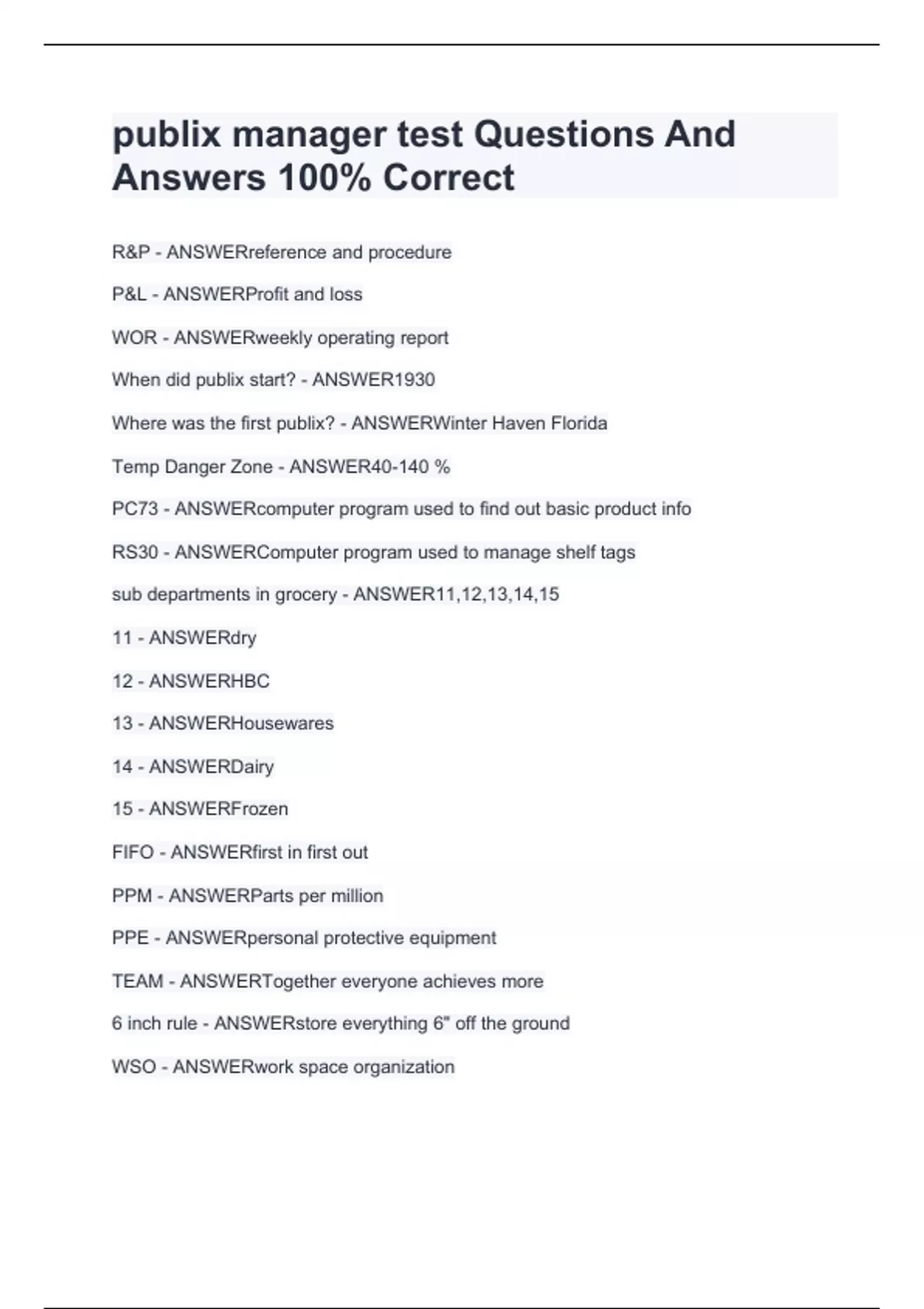 publix manager test Questions And Answers 100% Correct

R&P - ANSWERreference and procedure

P&L - ANSWERProfit and loss

WOR - ANSWERweekly operating report

When did publix start? - ANSWER1930

Where was the first publix? - ANSWERWinter Haven Florida

Temp Danger Zone - ANSWER40-140 %

PC73 - ANSWERcomputer program used to find out basic product info

RS30 - ANSWERComputer program used to manage shelf tags

sub departments in grocery - ANSWER11,12,13,14,15

11 - ANSWERdry

12 - ANSWERHBC

13 - ANSWERHousewares

14 - ANSWERDairy

15 - ANSWERFrozen

FIFO - ANSWERfirst in first out

PPM - ANSWERParts per million

PPE - ANSWERpersonal protective equipment

TEAM - ANSWERTogether everyone achieves more

6 inch rule - ANSWERstore everything 6" off the ground

WSO - ANSWERwork space organization